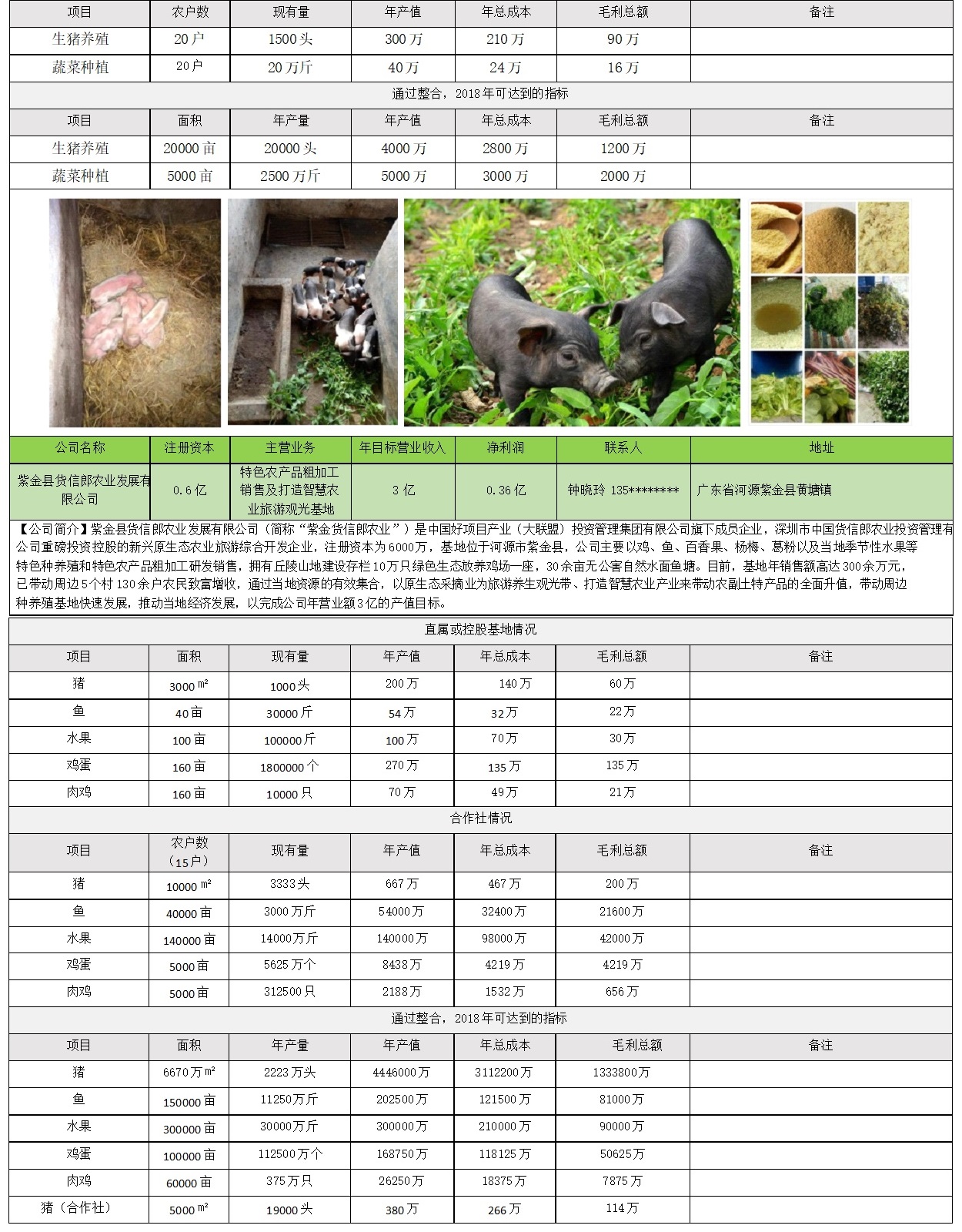 | 项目 | 农户数 | 现有量 | 年产值 | 年总成本 | 毛利总额 | 备注 |
|---|---|---|---|---|---|---|
| 生猪养殖 | 20户 | 1500头 | 300万 | 210万 | 90万 | |
| 蔬菜种植 | 20户 | 20万斤 | 40万 | 24万 | 16万 | |

通过整合，2018年可达到的指标

| 项目 | 面积 | 年产量 | 年产值 | 年总成本 | 毛利总额 | 备注 |
|---|---|---|---|---|---|---|
| 生猪养殖 | 20000亩 | 20000头 | 4000万 | 2800万 | 1200万 | |
| 蔬菜种植 | 5000亩 | 2500万斤 | 5000万 | 3000万 | 2000万 | |

| 公司名称 | 注册资本 | 主营业务 | 年目标营业收入 | 净利润 | 联系人 | 地址 |
|---|---|---|---|---|---|---|
| 紫金县货信郎农业发展有限公司 | 0.6亿 | 特色农产品粗加工销售及打造智慧农业旅游观光基地 | 3亿 | 0.36亿 | 钟晓玲 135******** | 广东省河源紫金县黄塘镇 |

【公司简介】紫金县货信郎农业发展有限公司（简称“紫金货信郎农业”）是中国好项目产业（大联盟）投资管理集团有限公司旗下成员企业，深圳市中国货信郎农业投资管理有公司重磅投资控股的新兴原生态农业旅游综合开发企业，注册资本为6000万，基地位于河源市紫金县，公司主要以鸡、鱼、百香果、杨梅、葛粉以及当地季节性水果等特色种养殖和特色农产品粗加工研发销售，拥有丘陵山地建设存栏10万只绿色生态放养鸡场一座，30余亩无公害自然水面鱼塘。目前，基地年销售额高达300余万元，已带动周边5个村130余户农民致富增收，通过当地资源的有效集合，以原生态采摘业为旅游养生观光带、打造智慧农业产业来带动农副土特产品的全面升值，带动周边种养殖基地快速发展，推动当地经济发展，以完成公司年营业额3亿的产值目标。

直属或控股基地情况

| 项目 | 面积 | 现有量 | 年产值 | 年总成本 | 毛利总额 | 备注 |
|---|---|---|---|---|---|---|
| 猪 | 3000㎡ | 1000头 | 200万 | 140万 | 60万 | |
| 鱼 | 40亩 | 30000斤 | 54万 | 32万 | 22万 | |
| 水果 | 100亩 | 100000斤 | 100万 | 70万 | 30万 | |
| 鸡蛋 | 160亩 | 1800000个 | 270万 | 135万 | 135万 | |
| 肉鸡 | 160亩 | 10000只 | 70万 | 49万 | 21万 | |

合作社情况

| 项目 | 农户数（15户） | 现有量 | 年产值 | 年总成本 | 毛利总额 | 备注 |
|---|---|---|---|---|---|---|
| 猪 | 10000㎡ | 3333头 | 667万 | 467万 | 200万 | |
| 鱼 | 40000亩 | 3000万斤 | 54000万 | 32400万 | 21600万 | |
| 水果 | 140000亩 | 14000万斤 | 140000万 | 98000万 | 42000万 | |
| 鸡蛋 | 5000亩 | 5625万个 | 8438万 | 4219万 | 4219万 | |
| 肉鸡 | 5000亩 | 312500只 | 2188万 | 1532万 | 656万 | |

通过整合，2018年可达到的指标

| 项目 | 面积 | 年产量 | 年产值 | 年总成本 | 毛利总额 | 备注 |
|---|---|---|---|---|---|---|
| 猪 | 6670万㎡ | 2223万头 | 4446000万 | 3112200万 | 1333800万 | |
| 鱼 | 150000亩 | 11250万斤 | 202500万 | 121500万 | 81000万 | |
| 水果 | 300000亩 | 30000万斤 | 300000万 | 210000万 | 90000万 | |
| 鸡蛋 | 100000亩 | 112500万个 | 168750万 | 118125万 | 50625万 | |
| 肉鸡 | 60000亩 | 375万只 | 26250万 | 18375万 | 7875万 | |
| 猪（合作社） | 5000㎡ | 19000头 | 380万 | 266万 | 114万 | |